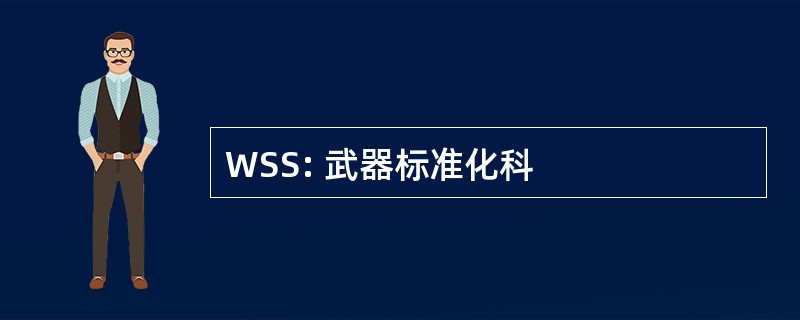 WSS: 武器标准化科